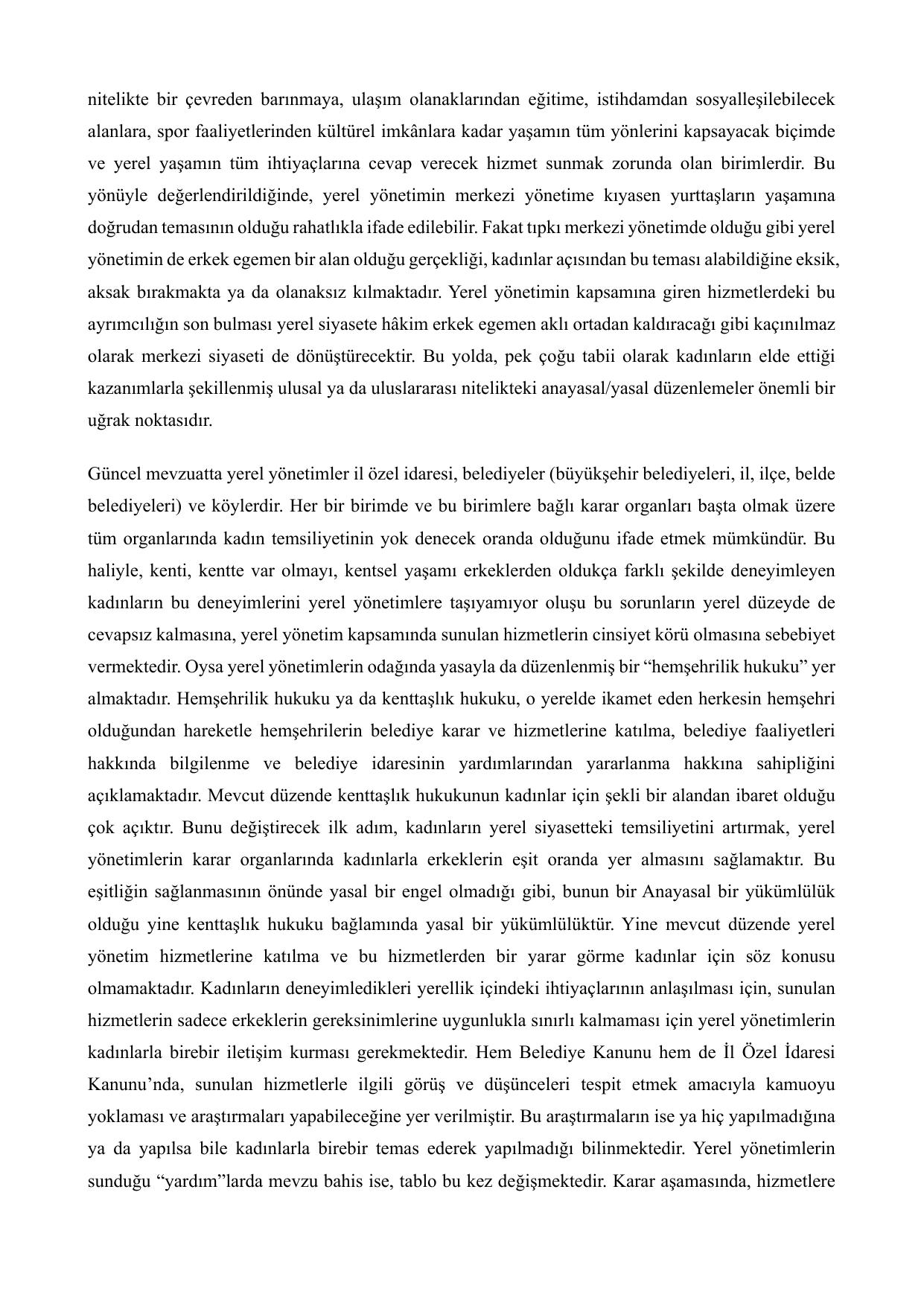 nitelikte bir çevreden barınmaya, ulaşım olanaklarından eğitime, istihdamdan sosyalleşilebilecek alanlara, spor faaliyetlerinden kültürel imkânlara kadar yaşamın tüm yönlerini kapsayacak biçimde ve yerel yaşamın tüm ihtiyaçlarına cevap verecek hizmet sunmak zorunda olan birimlerdir. Bu yönüyle değerlendirildiğinde, yerel yönetimin merkezi yönetime kıyasen yurttaşların yaşamına doğrudan temasının olduğu rahatlıkla ifade edilebilir. Fakat tıpkı merkezi yönetimde olduğu gibi yerel yönetimin de erkek egemen bir alan olduğu gerçekliği, kadınlar açısından bu teması alabildiğine eksik, aksak bırakmakta ya da olanaksız kılmaktadır. Yerel yönetimin kapsamına giren hizmetlerdeki bu ayrımcılığın son bulması yerel siyasete hâkim erkek egemen aklı ortadan kaldıracağı gibi kaçınılmaz olarak merkezi siyaseti de dönüştürecektir. Bu yolda, pek çoğu tabii olarak kadınların elde ettiği kazanımlarla şekillenmiş ulusal ya da uluslararası nitelikteki anayasal/yasal düzenlemeler önemli bir uğrak noktasıdır.

Güncel mevzuatta yerel yönetimler il özel idaresi, belediyeler (büyükşehir belediyeleri, il, ilçe, belde belediyeleri) ve köylerdir. Her bir birimde ve bu birimlere bağlı karar organları başta olmak üzere tüm organlarında kadın temsiliyetinin yok denecek oranda olduğunu ifade etmek mümkündür. Bu haliyle, kenti, kentte var olmayı, kentsel yaşamı erkeklerden oldukça farklı şekilde deneyimleyen kadınların bu deneyimlerini yerel yönetimlere taşıyamıyor oluşu bu sorunların yerel düzeyde de cevapsız kalmasına, yerel yönetim kapsamında sunulan hizmetlerin cinsiyet körü olmasına sebebiyet vermektedir. Oysa yerel yönetimlerin odağında yasayla da düzenlenmiş bir “hemşehrilik hukuku” yer almaktadır. Hemşehrilik hukuku ya da kenttaşlık hukuku, o yerelde ikamet eden herkesin hemşehri olduğundan hareketle hemşehrilerin belediye karar ve hizmetlerine katılma, belediye faaliyetleri hakkında bilgilenme ve belediye idaresinin yardımlarından yararlanma hakkına sahipliğini açıklamaktadır. Mevcut düzende kenttaşlık hukukunun kadınlar için şekli bir alandan ibaret olduğu çok açıktır. Bunu değiştirecek ilk adım, kadınların yerel siyasetteki temsiliyetini artırmak, yerel yönetimlerin karar organlarında kadınlarla erkeklerin eşit oranda yer almasını sağlamaktır. Bu eşitliğin sağlanmasının önünde yasal bir engel olmadığı gibi, bunun bir Anayasal bir yükümlülük olduğu yine kenttaşlık hukuku bağlamında yasal bir yükümlülüktür. Yine mevcut düzende yerel yönetim hizmetlerine katılma ve bu hizmetlerden bir yarar görme kadınlar için söz konusu olmamaktadır. Kadınların deneyimledikleri yerellik içindeki ihtiyaçlarının anlaşılması için, sunulan hizmetlerin sadece erkeklerin gereksinimlerine uygunlukla sınırlı kalmaması için yerel yönetimlerin kadınlarla birebir iletişim kurması gerekmektedir. Hem Belediye Kanunu hem de İl Özel İdaresi Kanunu’nda, sunulan hizmetlerle ilgili görüş ve düşünceleri tespit etmek amacıyla kamuoyu yoklaması ve araştırmaları yapabileceğine yer verilmiştir. Bu araştırmaların ise ya hiç yapılmadığına ya da yapılsa bile kadınlarla birebir temas ederek yapılmadığı bilinmektedir. Yerel yönetimlerin sunduğu “yardım”larda mevzu bahis ise, tablo bu kez değişmektedir. Karar aşamasında, hizmetlere